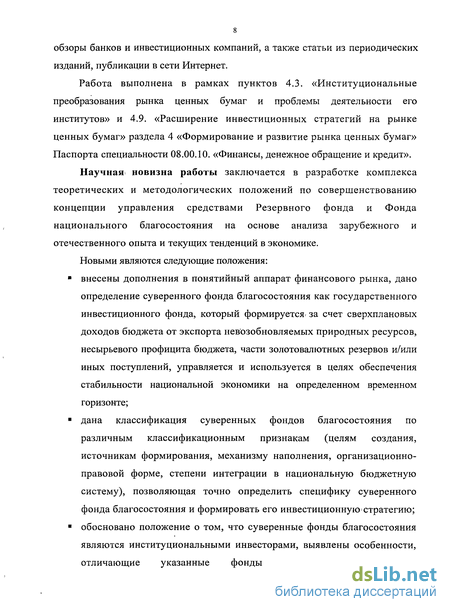 8

обзоры банков и инвестиционных компаний, а также статьи из периодических изданий, публикации в сети Интернет.

Работа выполнена в рамках пунктов 4.3. «Институциональные преобразования рынка ценных бумаг и проблемы деятельности его институтов» и 4.9. «Расширение инвестиционных стратегий на рынке ценных бумаг» раздела 4 «Формирование и развитие рынка ценных бумаг» Паспорта специальности 08.00.10. «Финансы, денежное обращение и кредит».

Научная новизна работы заключается в разработке комплекса теоретических и методологических положений по совершенствованию концепции управления средствами Резервного фонда и Фонда национального благосостояния на основе анализа зарубежного и отечественного опыта и текущих тенденций в экономике.

Новыми являются следующие положения:

▪ внесены дополнения в понятийный аппарат финансового рынка, дано определение суверенного фонда благосостояния как государственного инвестиционного фонда, который формируется за счет сверхплановых доходов бюджета от экспорта невозобновляемых природных ресурсов, несырьевого профицита бюджета, части золотовалютных резервов и/или иных поступлений, управляется и используется в целях обеспечения стабильности национальной экономики на определенном временном горизонте;

▪ дана классификация суверенных фондов благосостояния по различным классификационным признакам (целям создания, источникам формирования, механизму наполнения, организационно-правовой форме, степени интеграции в национальную бюджетную систему), позволяющая точно определить специфику суверенного фонда благосостояния и формировать его инвестиционную стратегию;

▪ обосновано положение о том, что суверенные фонды благосостояния являются институциональными инвесторами, выявлены особенности, отличающие указанные фонды

dsLib.net
библиотека диссертаций